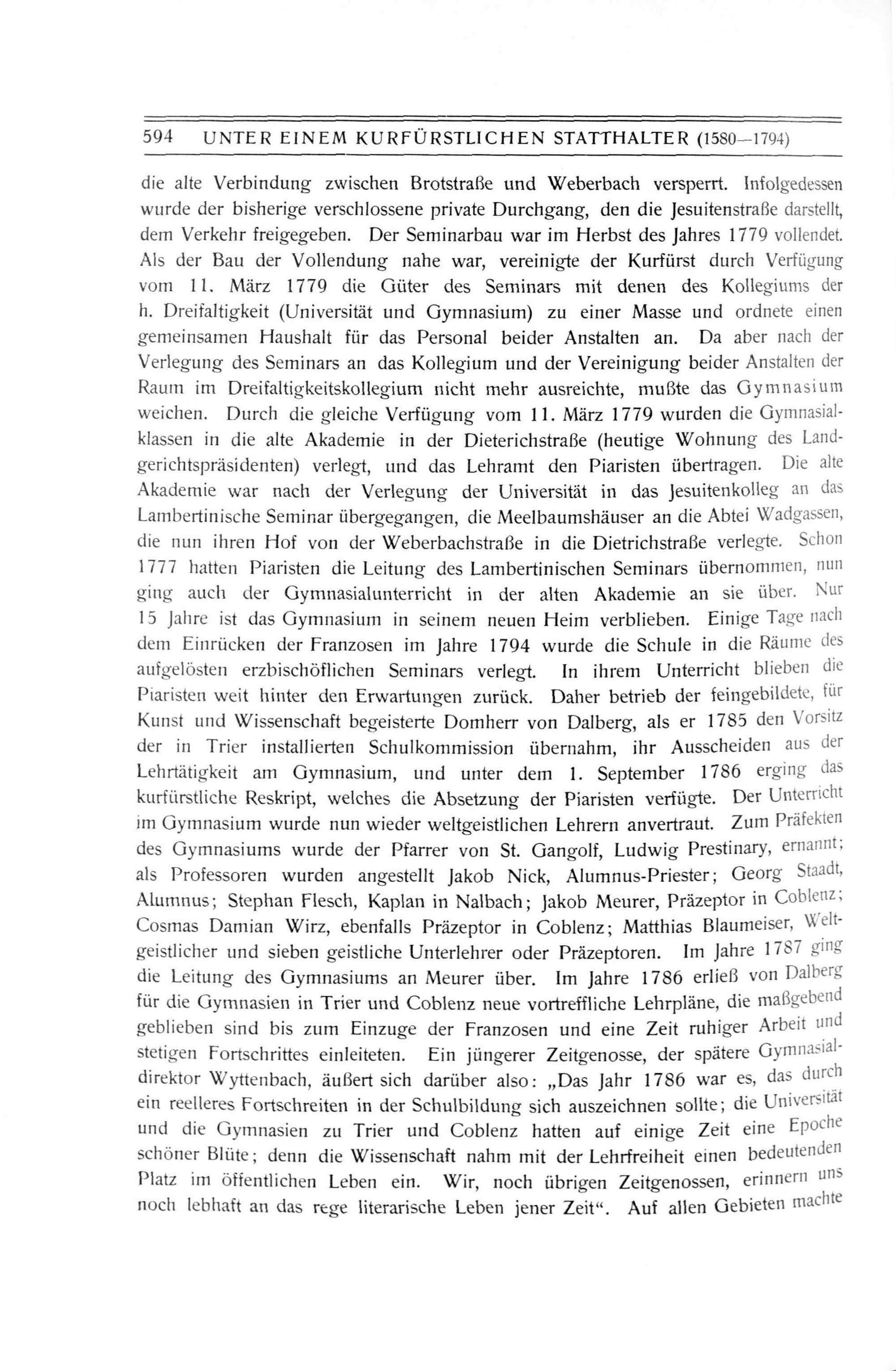 594 UNTER EINEM KURFÜRSTLICHEN STATTHALTER (1580—1794)

die alte Verbindung zwischen Brotstraße und Weberbach versperrt. Infolgedessen wurde der bisherige verschlossene private Durchgang, den die Jesuitenstraße darstellt, dem Verkehr freigegeben. Der Seminarbau war im Herbst des Jahres 1779 vollendet. Als der Bau der Vollendung nahe war, vereinigte der Kurfürst durch Verfügung vom 11. März 1779 die Güter des Seminars mit denen des Kollegiums der h. Dreifaltigkeit (Universität und Gymnasium) zu einer Masse und ordnete einen gemeinsamen Haushalt für das Personal beider Anstalten an. Da aber nach der Verlegung des Seminars an das Kollegium und der Vereinigung beider Anstalten der Raum im Dreifaltigkeitskollegium nicht mehr ausreichte, mußte das Gymnasium weichen. Durch die gleiche Verfügung vom 11. März 1779 wurden die Gymnasialklassen in die alte Akademie in der Dieterichstraße (heutige Wohnung des Landgerichtspräsidenten) verlegt, und das Lehramt den Piaristen übertragen. Die alte Akademie war nach der Verlegung der Universität in das Jesuitenkolleg an das Lambertinische Seminar übergegangen, die Meelbaumshäuser an die Abtei Wadgassen, die nun ihren Hof von der Weberbachstraße in die Dietrichstraße verlegte. Schon 1777 hatten Piaristen die Leitung des Lambertinischen Seminars übernommen, nun ging auch der Gymnasialunterricht in der alten Akademie an sie über. Nur 15 Jahre ist das Gymnasium in seinem neuen Heim verblieben. Einige Tage nach dem Einrücken der Franzosen im Jahre 1794 wurde die Schule in die Räume des aufgelösten erzbischöflichen Seminars verlegt. In ihrem Unterricht blieben die Piaristen weit hinter den Erwartungen zurück. Daher betrieb der feingebildete, für Kunst und Wissenschaft begeisterte Domherr von Dalberg, als er 1785 den Vorsitz der in Trier installierten Schulkommission übernahm, ihr Ausscheiden aus der Lehrtätigkeit am Gymnasium, und unter dem 1. September 1786 erging das kurfürstliche Reskript, welches die Absetzung der Piaristen verfügte. Der Unterricht im Gymnasium wurde nun wieder weltgeistlichen Lehrern anvertraut. Zum Präfekten des Gymnasiums wurde der Pfarrer von St. Gangolf, Ludwig Prestinary, ernannt; als Professoren wurden angestellt Jakob Nick, Alumnus-Priester; Georg Staadt, Alumnus; Stephan Flesch, Kaplan in Nalbach; Jakob Meurer, Präzeptor in Coblenz; Cosmas Damian Wirz, ebenfalls Präzeptor in Coblenz; Matthias Blaumeiser, Weltgeistlicher und sieben geistliche Unterlehrer oder Präzeptoren. Im Jahre 1787 ging die Leitung des Gymnasiums an Meurer über. Im Jahre 1786 erließ von Dalberg für die Gymnasien in Trier und Coblenz neue vortreffliche Lehrpläne, die maßgebend geblieben sind bis zum Einzuge der Franzosen und eine Zeit ruhiger Arbeit und stetigen Fortschrittes einleiteten. Ein jüngerer Zeitgenosse, der spätere Gymnasialdirektor Wyttenbach, äußert sich darüber also: „Das Jahr 1786 war es, das durch ein reelleres Fortschreiten in der Schulbildung sich auszeichnen sollte; die Universität und die Gymnasien zu Trier und Coblenz hatten auf einige Zeit eine Epoche schöner Blüte; denn die Wissenschaft nahm mit der Lehrfreiheit einen bedeutenden Platz im öffentlichen Leben ein. Wir, noch übrigen Zeitgenossen, erinnern uns noch lebhaft an das rege literarische Leben jener Zeit“. Auf allen Gebieten machte